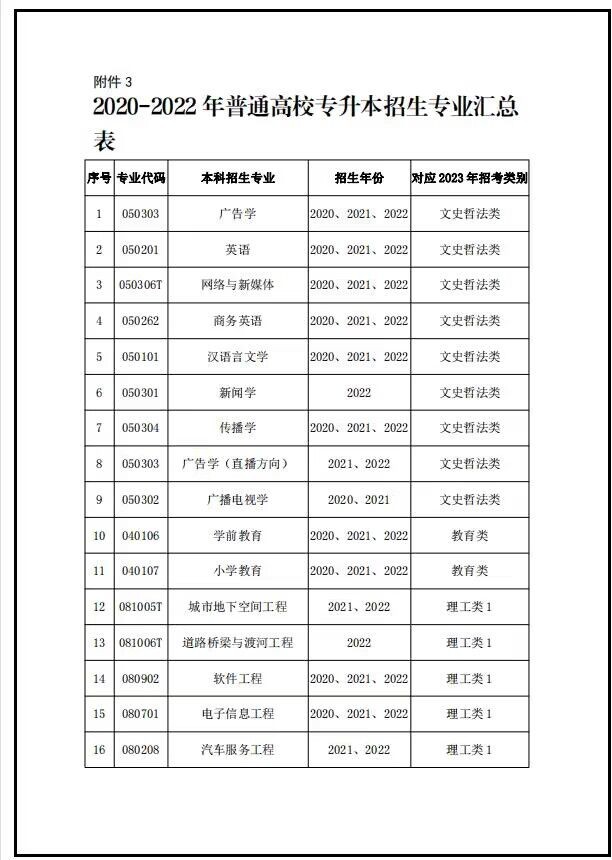 附件 3

2020-2022 年普通高校专升本招生专业汇总表

| 序号 | 专业代码 | 本科招生专业 | 招生年份 | 对应 2023 年招考类别 |
|---|---|---|---|---|
| 1 | 050303 | 广告学 | 2020、2021、2022 | 文史哲法类 |
| 2 | 050201 | 英语 | 2020、2021、2022 | 文史哲法类 |
| 3 | 050306T | 网络与新媒体 | 2020、2021、2022 | 文史哲法类 |
| 4 | 050262 | 商务英语 | 2020、2021、2022 | 文史哲法类 |
| 5 | 050101 | 汉语言文学 | 2020、2021、2022 | 文史哲法类 |
| 6 | 050301 | 新闻学 | 2022 | 文史哲法类 |
| 7 | 050304 | 传播学 | 2020、2021、2022 | 文史哲法类 |
| 8 | 050303 | 广告学（直播方向） | 2021、2022 | 文史哲法类 |
| 9 | 050302 | 广播电视学 | 2020、2021 | 文史哲法类 |
| 10 | 040106 | 学前教育 | 2020、2021、2022 | 教育类 |
| 11 | 040107 | 小学教育 | 2020、2021、2022 | 教育类 |
| 12 | 081005T | 城市地下空间工程 | 2021、2022 | 理工类 1 |
| 13 | 081006T | 道路桥梁与渡河工程 | 2022 | 理工类 1 |
| 14 | 080902 | 软件工程 | 2020、2021、2022 | 理工类 1 |
| 15 | 080701 | 电子信息工程 | 2020、2021、2022 | 理工类 1 |
| 16 | 080208 | 汽车服务工程 | 2021、2022 | 理工类 1 |